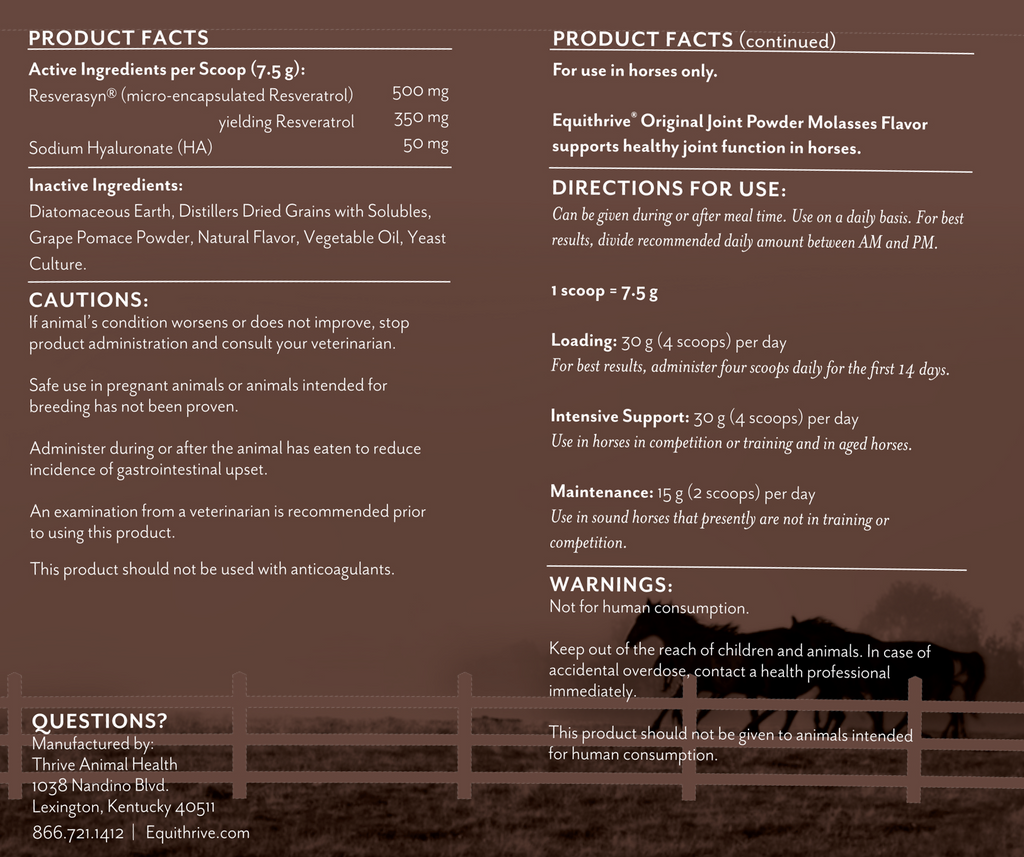 PRODUCT FACTS

Active Ingredients per Scoop (7.5 g):

| | |
|---|---|
| Resverasyn® (micro-encapsulated Resveratrol) | 500 mg |
| yielding Resveratrol | 350 mg |
| Sodium Hyaluronate (HA) | 50 mg |

Inactive Ingredients:
Diatomaceous Earth, Distillers Dried Grains with Solubles, Grape Pomace Powder, Natural Flavor, Vegetable Oil, Yeast Culture.

CAUTIONS:
If animal's condition worsens or does not improve, stop product administration and consult your veterinarian.

Safe use in pregnant animals or animals intended for breeding has not been proven.

Administer during or after the animal has eaten to reduce incidence of gastrointestinal upset.

An examination from a veterinarian is recommended prior to using this product.

This product should not be used with anticoagulants.

QUESTIONS?
Manufactured by:
Thrive Animal Health
1038 Nandino Blvd.
Lexington, Kentucky 40511
866.721.1412 | Equithrive.com

PRODUCT FACTS (continued)
For use in horses only.

Equithrive® Original Joint Powder Molasses Flavor supports healthy joint function in horses.

DIRECTIONS FOR USE:
Can be given during or after meal time. Use on a daily basis. For best results, divide recommended daily amount between AM and PM.

1 scoop = 7.5 g

Loading: 30 g (4 scoops) per day
For best results, administer four scoops daily for the first 14 days.

Intensive Support: 30 g (4 scoops) per day
Use in horses in competition or training and in aged horses.

Maintenance: 15 g (2 scoops) per day
Use in sound horses that presently are not in training or competition.

WARNINGS:
Not for human consumption.

Keep out of the reach of children and animals. In case of accidental overdose, contact a health professional immediately.

This product should not be given to animals intended for human consumption.